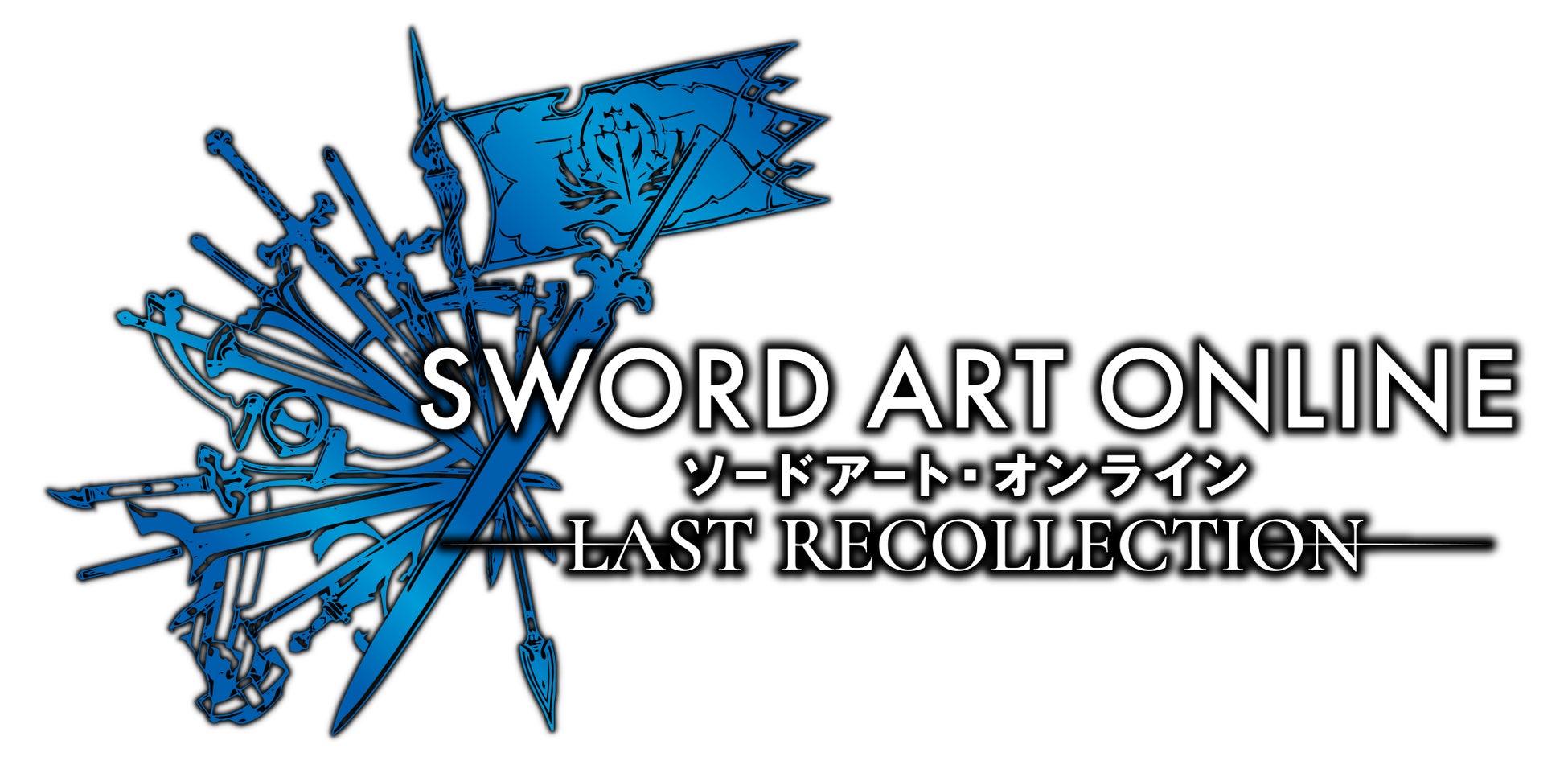 SWORD ART ONLINE
ソードアート・オンライン
LAST RECOLLECTION